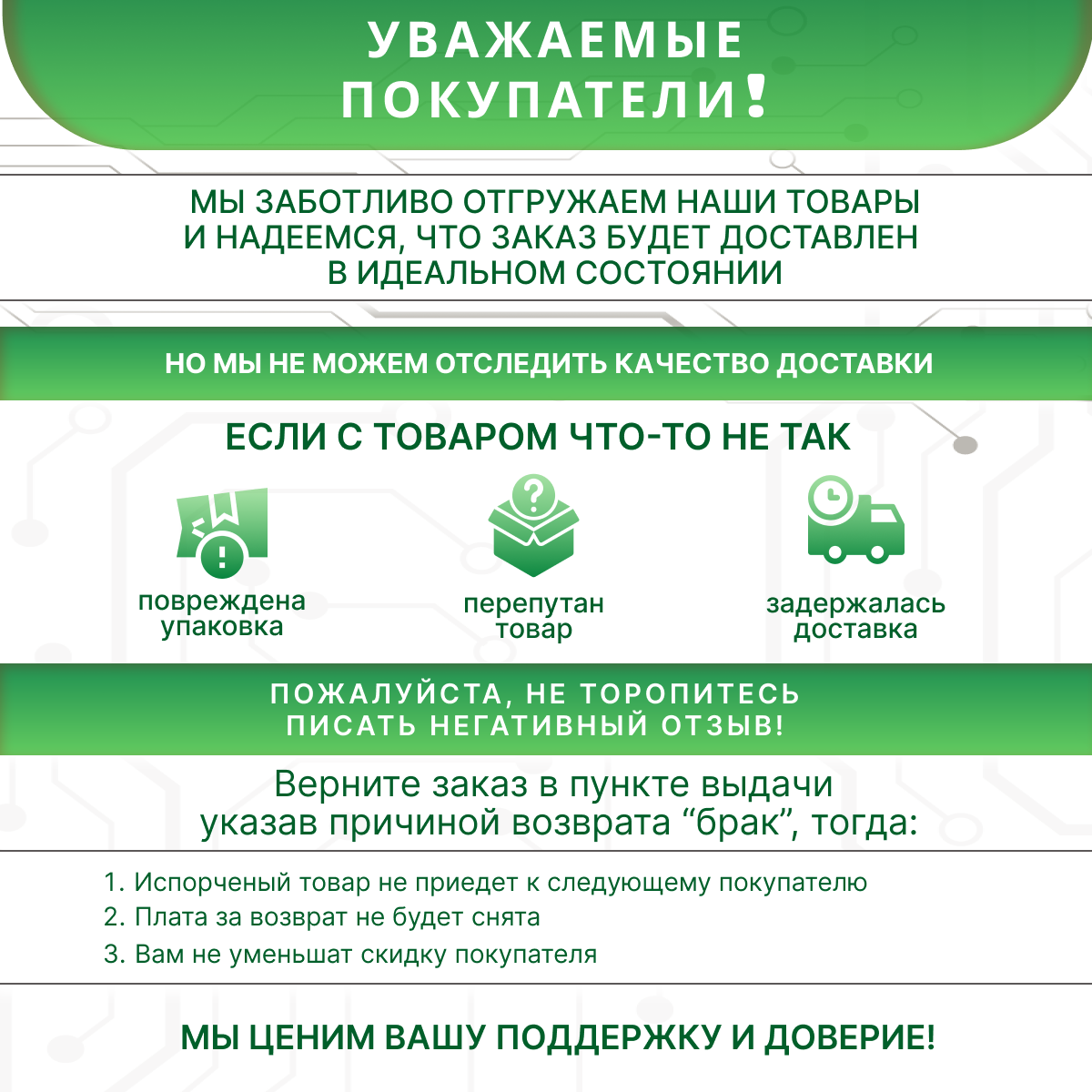 УВАЖАЕМЫЕ ПОКУПАТЕЛИ!

МЫ ЗАБОТЛИВО ОТГРУЖАЕМ НАШИ ТОВАРЫ И НАДЕЕМСЯ, ЧТО ЗАКАЗ БУДЕТ ДОСТАВЛЕН В ИДЕАЛЬНОМ СОСТОЯНИИ

НО МЫ НЕ МОЖЕМ ОТСЛЕДИТЬ КАЧЕСТВО ДОСТАВКИ

ЕСЛИ С ТОВАРОМ ЧТО-ТО НЕ ТАК

повреждена упаковка

перепутан товар

задержалась доставка

ПОЖАЛУЙСТА, НЕ ТОРОПИТЕСЬ ПИСАТЬ НЕГАТИВНЫЙ ОТЗЫВ!

Верните заказ в пункте выдачи указав причиной возврата “брак”, тогда:

1. Испорченый товар не приедет к следующему покупателю
2. Плата за возврат не будет снята
3. Вам не уменьшат скидку покупателя

МЫ ЦЕНИМ ВАШУ ПОДДЕРЖКУ И ДОВЕРИЕ!